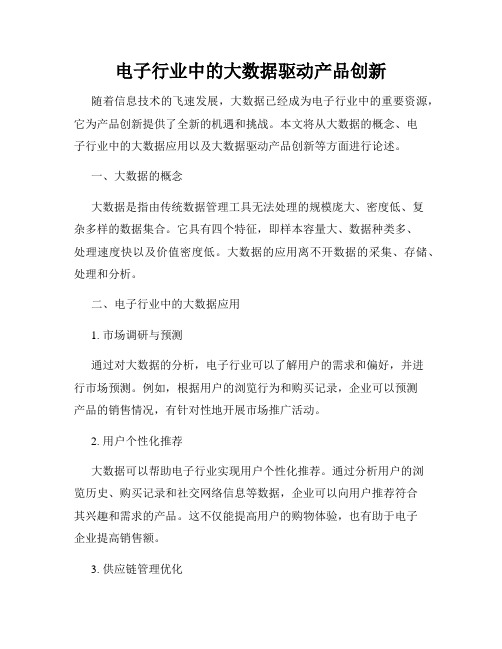 电子行业中的大数据驱动产品创新

随着信息技术的飞速发展，大数据已经成为电子行业中的重要资源，它为产品创新提供了全新的机遇和挑战。本文将从大数据的概念、电子行业中的大数据应用以及大数据驱动产品创新等方面进行论述。

一、大数据的概念

大数据是指由传统数据管理工具无法处理的规模庞大、密度低、复杂多样的数据集合。它具有四个特征，即样本容量大、数据种类多、处理速度快以及价值密度低。大数据的应用离不开数据的采集、存储、处理和分析。

二、电子行业中的大数据应用

1. 市场调研与预测

通过对大数据的分析，电子行业可以了解用户的需求和偏好，并进行市场预测。例如，根据用户的浏览行为和购买记录，企业可以预测产品的销售情况，有针对性地开展市场推广活动。

2. 用户个性化推荐

大数据可以帮助电子行业实现用户个性化推荐。通过分析用户的浏览历史、购买记录和社交网络信息等数据，企业可以向用户推荐符合其兴趣和需求的产品。这不仅能提高用户的购物体验，也有助于电子企业提高销售额。

3. 供应链管理优化